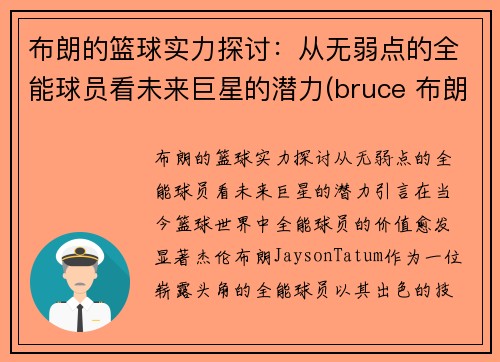 布朗的篮球实力探讨：从无弱点的全能球员看未来巨星的潜力(bruce 布朗

布朗的篮球实力探讨从无弱点的全能球员看未来巨星的潜力引言在当今篮球世界中全能球员的价值愈发显著杰伦布朗JaysonTatum作为一位崭露头角的全能球员以其出色的技